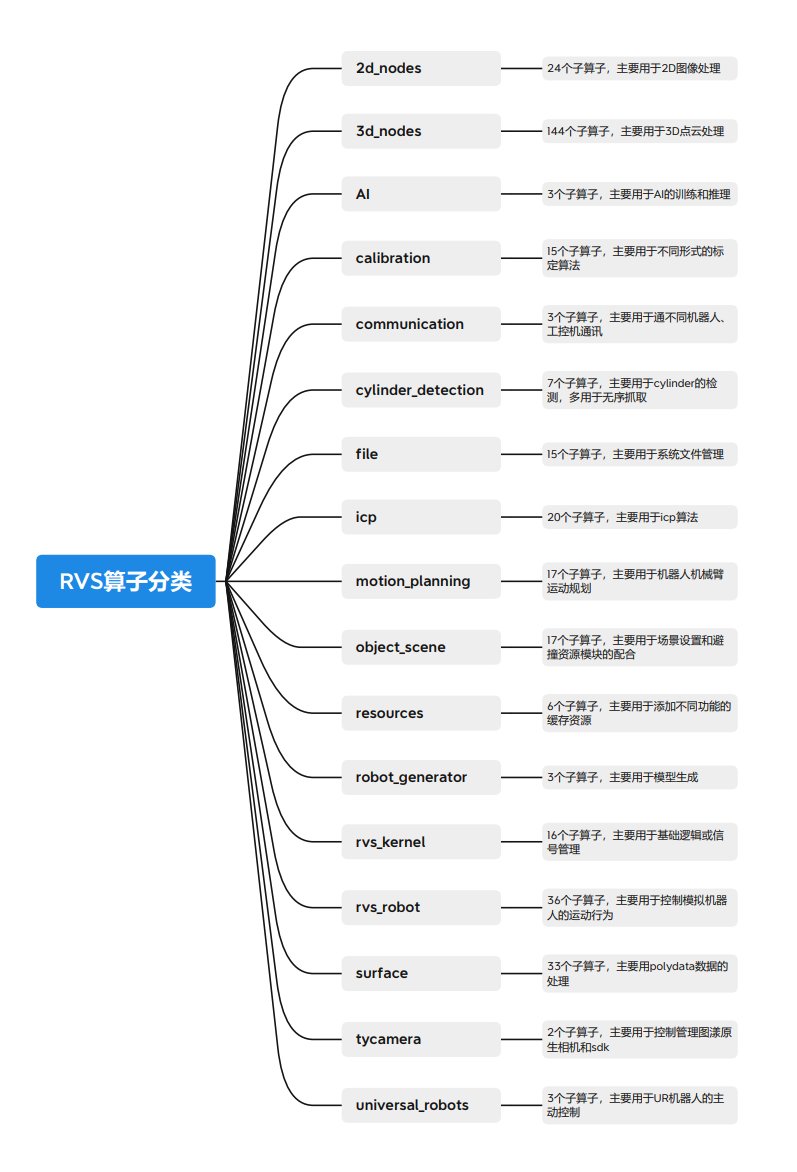 RVS算子分类

2d_nodes
24个子算子，主要用于2D图像处理

3d_nodes
144个子算子，主要用于3D点云处理

AI
3个子算子，主要用于AI的训练和推理

calibration
15个子算子，主要用于不同形式的标定算法

communication
3个子算子，主要用于通不同机器人、工控机通讯

cylinder_detection
7个子算子，主要用于cylinder的检测，多用于无序抓取

file
15个子算子，主要用于系统文件管理

icp
20个子算子，主要用于icp算法

motion_planning
17个子算子，主要用于机器人机械臂运动规划

object_scene
17个子算子，主要用于场景设置和避撞资源模块的配合

resources
6个子算子，主要用于添加不同功能的缓存资源

robot_generator
3个子算子，主要用于模型生成

rvs_kernel
16个子算子，主要用于基础逻辑或信号管理

rvs_robot
36个子算子，主要用于控制模拟机器人的运动行为

surface
33个子算子，主要用polydata数据的处理

tycamera
2个子算子，主要用于控制管理图漾原生相机和sdk

universal_robots
3个子算子，主要用于UR机器人的主动控制